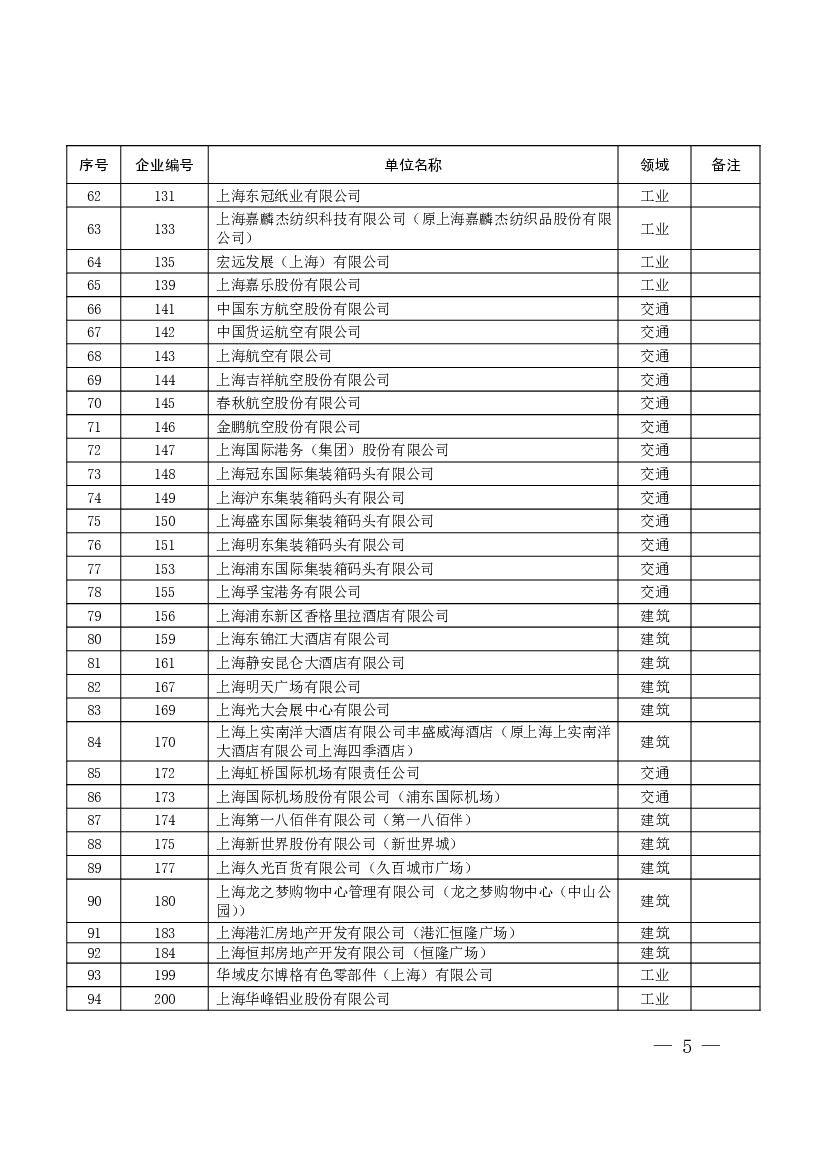 | 序号 | 企业编号 | 单位名称 | 领域 | 备注 |
|---|---|---|---|---|
| 62 | 131 | 上海东冠纸业有限公司 | 工业 | |
| 63 | 133 | 上海嘉麟杰纺织科技有限公司（原上海嘉麟杰纺织品股份有限公司） | 工业 | |
| 64 | 135 | 宏远发展（上海）有限公司 | 工业 | |
| 65 | 139 | 上海嘉乐股份有限公司 | 工业 | |
| 66 | 141 | 中国东方航空股份有限公司 | 交通 | |
| 67 | 142 | 中国货运航空有限公司 | 交通 | |
| 68 | 143 | 上海航空有限公司 | 交通 | |
| 69 | 144 | 上海吉祥航空股份有限公司 | 交通 | |
| 70 | 145 | 春秋航空股份有限公司 | 交通 | |
| 71 | 146 | 金鹏航空股份有限公司 | 交通 | |
| 72 | 147 | 上海国际港务（集团）股份有限公司 | 交通 | |
| 73 | 148 | 上海冠东国际集装箱码头有限公司 | 交通 | |
| 74 | 149 | 上海沪东集装箱码头有限公司 | 交通 | |
| 75 | 150 | 上海盛东国际集装箱码头有限公司 | 交通 | |
| 76 | 151 | 上海明东集装箱码头有限公司 | 交通 | |
| 77 | 153 | 上海浦东国际集装箱码头有限公司 | 交通 | |
| 78 | 155 | 上海孚宝港务有限公司 | 交通 | |
| 79 | 156 | 上海浦东新区香格里拉酒店有限公司 | 建筑 | |
| 80 | 159 | 上海东锦江大酒店有限公司 | 建筑 | |
| 81 | 161 | 上海静安昆仑大酒店有限公司 | 建筑 | |
| 82 | 167 | 上海明天广场有限公司 | 建筑 | |
| 83 | 169 | 上海光大会展中心有限公司 | 建筑 | |
| 84 | 170 | 上海上实南洋大酒店有限公司丰盛威海酒店（原上海上实南洋大酒店有限公司上海四季酒店） | 建筑 | |
| 85 | 172 | 上海虹桥国际机场有限责任公司 | 交通 | |
| 86 | 173 | 上海国际机场股份有限公司（浦东国际机场） | 交通 | |
| 87 | 174 | 上海第一八佰伴有限公司（第一八佰伴） | 建筑 | |
| 88 | 175 | 上海新世界股份有限公司（新世界城） | 建筑 | |
| 89 | 177 | 上海久光百货有限公司（久百城市广场） | 建筑 | |
| 90 | 180 | 上海龙之梦购物中心管理有限公司（龙之梦购物中心（中山公园）） | 建筑 | |
| 91 | 183 | 上海港汇房地产开发有限公司（港汇恒隆广场） | 建筑 | |
| 92 | 184 | 上海恒邦房地产开发有限公司（恒隆广场） | 建筑 | |
| 93 | 199 | 华域皮尔博格有色零部件（上海）有限公司 | 工业 | |
| 94 | 200 | 上海华峰铝业股份有限公司 | 工业 | |

— 5 —